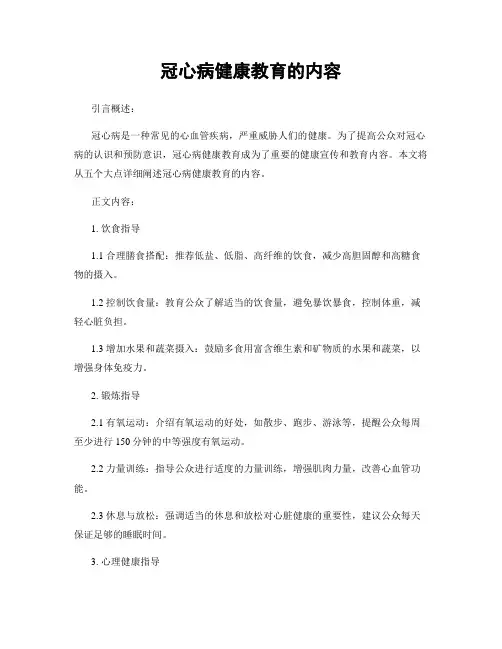 冠心病健康教育的内容

引言概述：

冠心病是一种常见的心血管疾病，严重威胁人们的健康。为了提高公众对冠心病的认识和预防意识，冠心病健康教育成为了重要的健康宣传和教育内容。本文将从五个大点详细阐述冠心病健康教育的内容。

正文内容：

1. 饮食指导

1.1 合理膳食搭配：推荐低盐、低脂、高纤维的饮食，减少高胆固醇和高糖食物的摄入。

1.2 控制饮食量：教育公众了解适当的饮食量，避免暴饮暴食，控制体重，减轻心脏负担。

1.3 增加水果和蔬菜摄入：鼓励多食用富含维生素和矿物质的水果和蔬菜，以增强身体免疫力。

2. 锻炼指导

2.1 有氧运动：介绍有氧运动的好处，如散步、跑步、游泳等，提醒公众每周至少进行 150 分钟的中等强度有氧运动。

2.2 力量训练：指导公众进行适度的力量训练，增强肌肉力量，改善心血管功能。

2.3 休息与放松：强调适当的休息和放松对心脏健康的重要性，建议公众每天保证足够的睡眠时间。

3. 心理健康指导